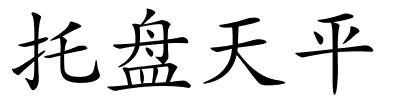 托盘天平